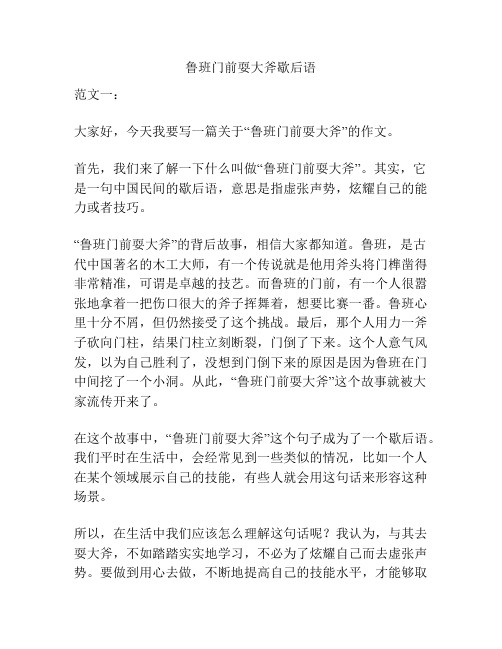 鲁班门前耍大斧歇后语

范文一：

大家好，今天我要写一篇关于“鲁班门前耍大斧”的作文。

首先，我们来了解一下什么叫做“鲁班门前耍大斧”。其实，它是一句中国民间的歇后语，意思是指虚张声势，炫耀自己的能力或者技巧。

“鲁班门前耍大斧”的背后故事，相信大家都知道。鲁班，是古代中国著名的木工大师，有一个传说就是他用斧头将门榫凿得非常精准，可谓是卓越的技艺。而鲁班的门前，有一个人很嚣张地拿着一把伤口很大的斧子挥舞着，想要比赛一番。鲁班心里十分不屑，但仍然接受了这个挑战。最后，那个人用力一斧子砍向门柱，结果门柱立刻断裂，门倒了下来。这个人意气风发，以为自己胜利了，没想到门倒下来的原因是因为鲁班在门中间挖了一个小洞。从此，“鲁班门前耍大斧”这个故事就被大家流传开来了。

在这个故事中，“鲁班门前耍大斧”这个句子成为了一个歇后语。我们平时在生活中，会经常见到一些类似的情况，比如一个人在某个领域展示自己的技能，有些人就会用这句话来形容这种场景。

所以，在生活中我们应该怎么理解这句话呢？我认为，与其去耍大斧，不如踏踏实实地学习，不必为了炫耀自己而去虚张声势。要做到用心去做，不断地提高自己的技能水平，才能够取